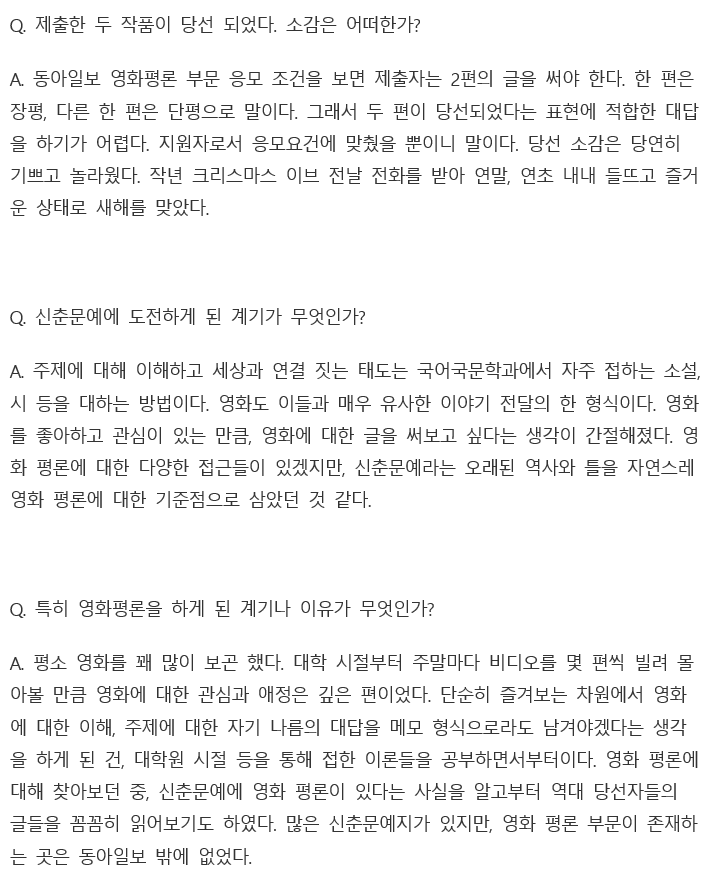 Q. 제출한 두 작품이 당선 되었다. 소감은 어떠한가?

A. 동아일보 영화평론 부문 응모 조건을 보면 제출자는 2편의 글을 써야 한다. 한 편은 장평, 다른 한 편은 단평으로 말이다. 그래서 두 편이 당선되었다는 표현에 적합한 대답을 하기가 어렵다. 지원자로서 응모요건에 맞췄을 뿐이니 말이다. 당선 소감은 당연히 기쁘고 놀라웠다. 작년 크리스마스 이브 전날 전화를 받아 연말, 연초 내내 들뜨고 즐거운 상태로 새해를 맞았다.

Q. 신춘문예에 도전하게 된 계기가 무엇인가?

A. 주제에 대해 이해하고 세상과 연결 짓는 태도는 국어국문학과에서 자주 접하는 소설, 시 등을 대하는 방법이다. 영화도 이들과 매우 유사한 이야기 전달의 한 형식이다. 영화를 좋아하고 관심이 있는 만큼, 영화에 대한 글을 써보고 싶다는 생각이 간절해졌다. 영화 평론에 대한 다양한 접근들이 있겠지만, 신춘문예라는 오래된 역사와 틀을 자연스레 영화 평론에 대한 기준점으로 삼았던 것 같다.

Q. 특히 영화평론을 하게 된 계기나 이유가 무엇인가?

A. 평소 영화를 꽤 많이 보곤 했다. 대학 시절부터 주말마다 비디오를 몇 편씩 빌려 몰아볼 만큼 영화에 대한 관심과 애정은 깊은 편이었다. 단순히 즐겨보는 차원에서 영화에 대한 이해, 주제에 대한 자기 나름의 대답을 메모 형식으로라도 남겨야겠다는 생각을 하게 된 건, 대학원 시절 등을 통해 접한 이론들을 공부하면서부터이다. 영화 평론에 대해 찾아보던 중, 신춘문예에 영화 평론이 있다는 사실을 알고부터 역대 당선자들의 글들을 꼼꼼히 읽어보기도 하였다. 많은 신춘문예지가 있지만, 영화 평론 부문이 존재하는 곳은 동아일보 밖에 없었다.